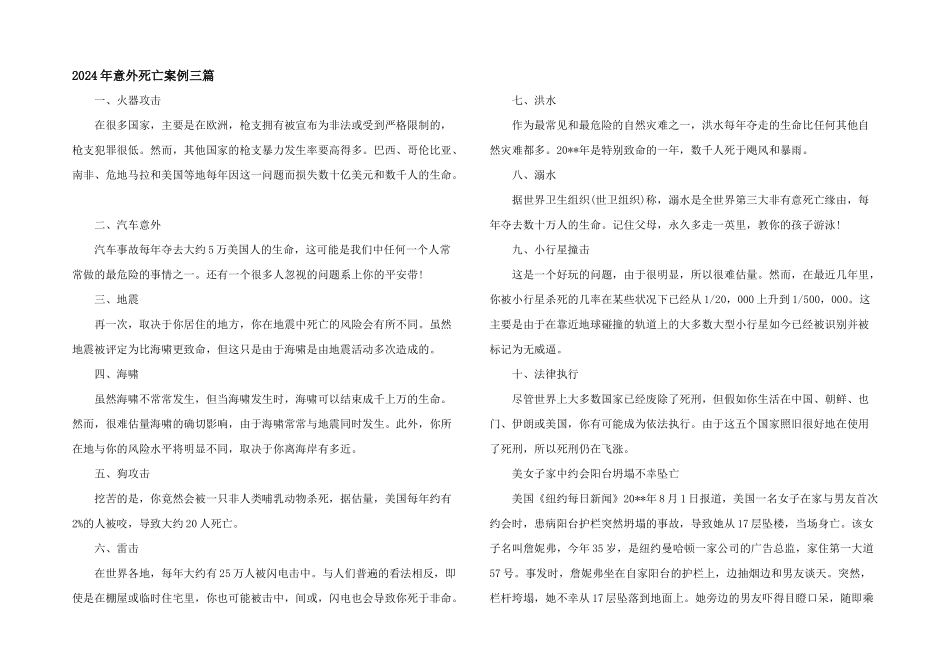 2024年意外死亡案例三篇

一、火器攻击

在很多国家，主要是在欧洲，枪支拥有被宣布为非法或受到严格限制的，枪支犯罪很低。然而，其他国家的枪支暴力发生率要高得多。巴西、哥伦比亚、南非、危地马拉和美国等地每年因这一问题而损失数十亿美元和数千人的生命。

二、汽车意外

汽车事故每年夺去大约5万美国人的生命，这可能是我们中任何一个人常常做的最危险的事情之一。还有一个很多人忽视的问题系上你的平安带!

三、地震

再一次，取决于你居住的地方，你在地震中死亡的风险会有所不同。虽然地震被评定为比海啸更致命，但这只是由于海啸是由地震活动多次造成的。

四、海啸

虽然海啸不常常发生，但当海啸发生时，海啸可以结束成千上万的生命。然而，很难估量海啸的确切影响，由于海啸常常与地震同时发生。此外，你所在地与你的风险水平将明显不同，取决于你离海岸有多近。

五、狗攻击

挖苦的是，你竟然会被一只非人类哺乳动物杀死，据估量，美国每年约有2%的人被咬，导致大约20人死亡。

六、雷击

在世界各地，每年大约有25万人被闪电击中。与人们普遍的看法相反，即使是在棚屋或临时住宅里，你也可能被击中，间或，闪电也会导致你死于非命。

七、洪水

作为最常见和最危险的自然灾难之一，洪水每年夺走的生命比任何其他自然灾难都多。20**年是特别致命的一年，数千人死于飓风和暴雨。

八、溺水

据世界卫生组织(世卫组织)称，溺水是全世界第三大非有意死亡缘由，每年夺去数十万人的生命。记住父母，永久多走一英里，教你的孩子游泳!

九、小行星撞击

这是一个好玩的问题，由于很明显，所以很难估量。然而，在最近几年里，你被小行星杀死的几率在某些状况下已经从1/20，000上升到1/500，000。这主要是由于在靠近地球碰撞的轨道上的大多数大型小行星如今已经被识别并被标记为无威逼。

十、法律执行

尽管世界上大多数国家已经废除了死刑，但假如你生活在中国、朝鲜、也门、伊朗或美国，你有可能成为依法执行。由于这五个国家照旧很好地在使用了死刑，所以死刑仍在飞涨。

美女子家中约会阳台坍塌不幸坠亡

美国《纽约每日新闻》20**年8月1日报道，美国一名女子在家与男友首次约会时，患病阳台护栏突然坍塌的事故，导致她从17层坠楼，当场身亡。该女子名叫詹妮弗，今年35岁，是纽约曼哈顿一家公司的广告总监，家住第一大道57号。事发时，詹妮弗坐在自家阳台的护栏上，边抽烟边和男友谈天。突然，栏杆垮塌，她不幸从17层坠落到地面上。她旁边的男友吓得目瞪口呆，随即乘